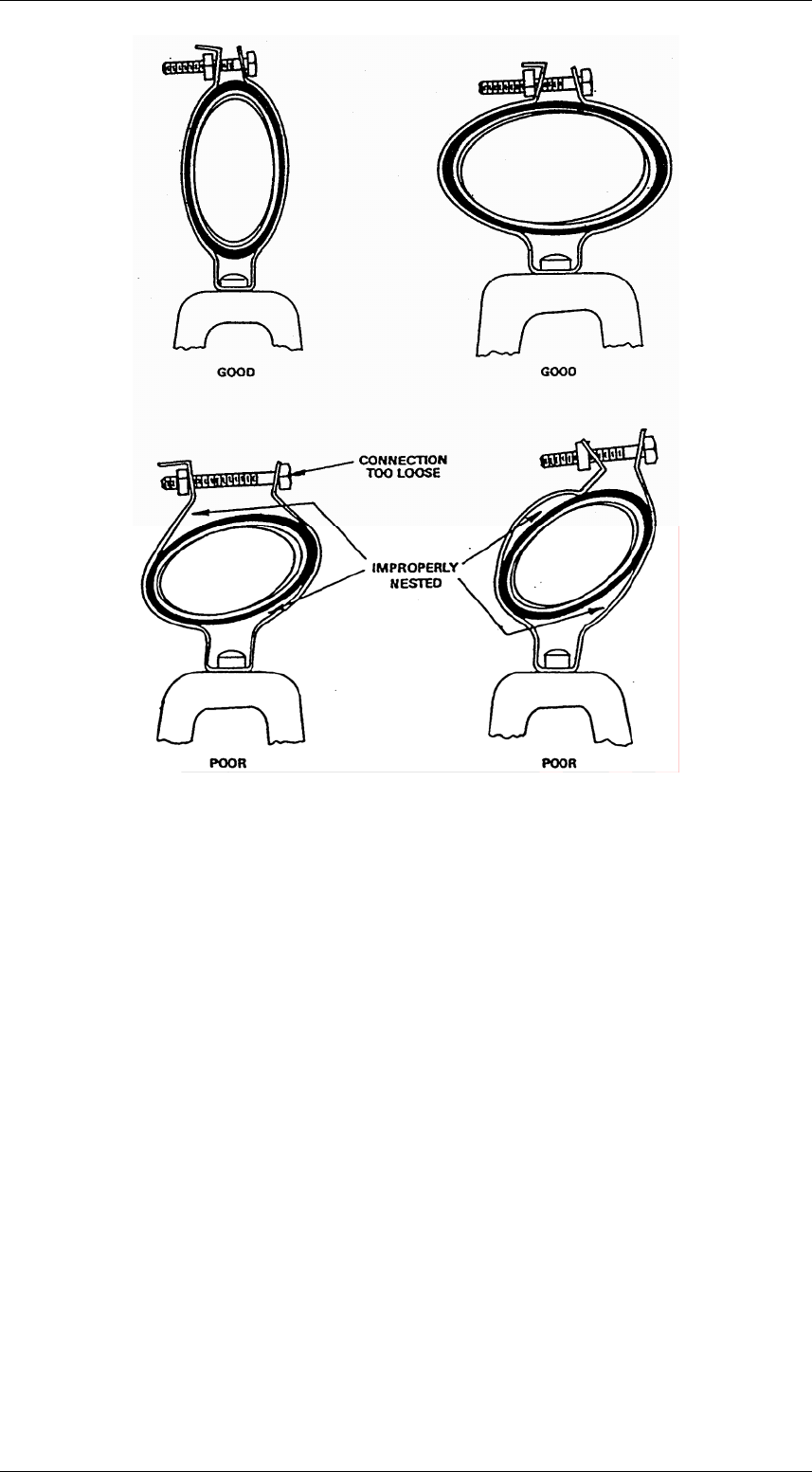 GOOD

GOOD

CONNECTION TOO LOOSE

IMPROPERLY NESTED

POOR

POOR